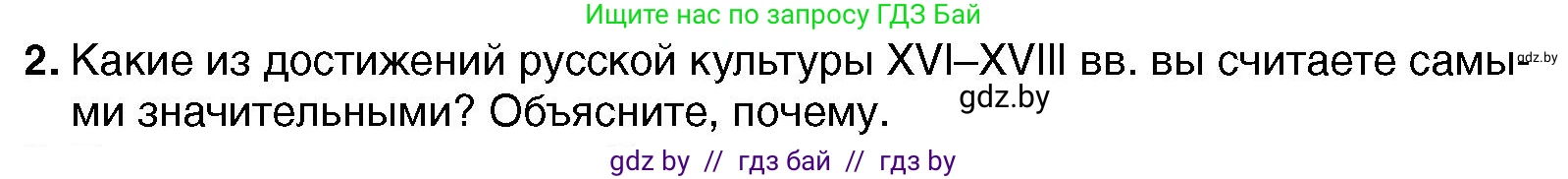 Ищите нас по запросу ГДЗ Бай

2. Какие из достижений русской культуры XVI–XVIII вв. вы считаете самыми значительными? Объясните, почему.

gdz.by

gdz.by

gdz by // гдз бай // гдз by